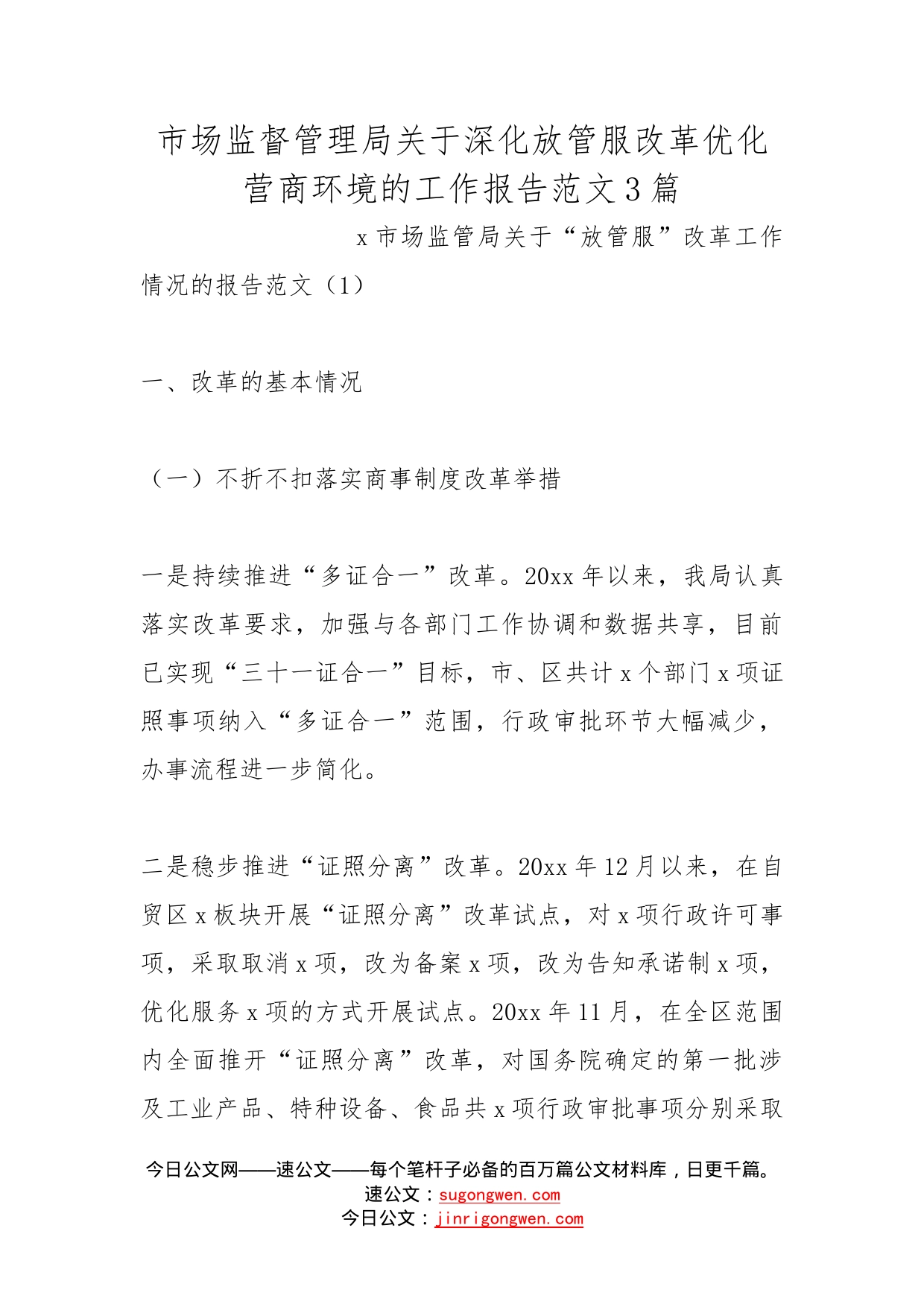 市场监督管理局关于深化放管服改革优化营商环境的工作报告范文3篇

x市场监管局关于“放管服”改革工作情况的报告范文（1）

一、改革的基本情况

（一）不折不扣落实商事制度改革举措

一是持续推进“多证合一”改革。20xx年以来，我局认真落实改革要求，加强与各部门工作协调和数据共享，目前已实现“三十一证合一”目标，市、区共计x个部门x项证照事项纳入“多证合一”范围，行政审批环节大幅减少，办事流程进一步简化。

二是稳步推进“证照分离”改革。20xx年12月以来，在自贸区x板块开展“证照分离”改革试点，对x项行政许可事项，采取取消x项，改为备案x项，改为告知承诺制x项，优化服务x项的方式开展试点。20xx年11月，在全区范围内全面推开“证照分离”改革，对国务院确定的第一批涉及工业产品、特种设备、食品共x项行政审批事项分别采取

今日公文网——速公文——每个笔杆子必备的百万篇公文材料库，日更千篇。
速公文：sugongwen.com
今日公文：jinrigongwen.com